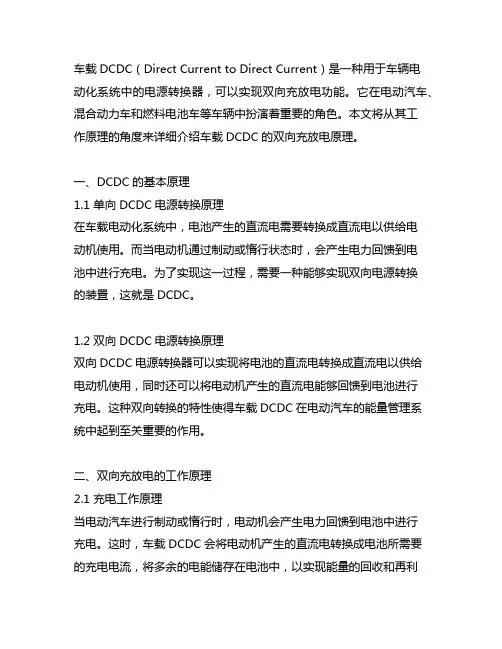 车载 DCDC（Direct Current to Direct Current）是一种用于车辆电动化系统中的电源转换器，可以实现双向充放电功能。它在电动汽车、混合动力车和燃料电池车等车辆中扮演着重要的角色。本文将从其工作原理的角度来详细介绍车载 DCDC 的双向充放电原理。

一、DCDC 的基本原理
1.1 单向 DCDC 电源转换原理
在车载电动化系统中，电池产生的直流电需要转换成直流电以供给电动机使用。而当电动机通过制动或惰行状态时，会产生电力回馈到电池中进行充电。为了实现这一过程，需要一种能够实现双向电源转换的装置，这就是 DCDC。

1.2 双向 DCDC 电源转换原理
双向 DCDC 电源转换器可以实现将电池的直流电转换成直流电以供给电动机使用，同时还可以将电动机产生的直流电能够回馈到电池进行充电。这种双向转换的特性使得车载 DCDC 在电动汽车的能量管理系统中起到至关重要的作用。

二、双向充放电的工作原理
2.1 充电工作原理
当电动汽车进行制动或惰行时，电动机会产生电力回馈到电池中进行充电。这时，车载 DCDC 会将电动机产生的直流电转换成电池所需要的充电电流，将多余的电能储存在电池中，以实现能量的回收和再利